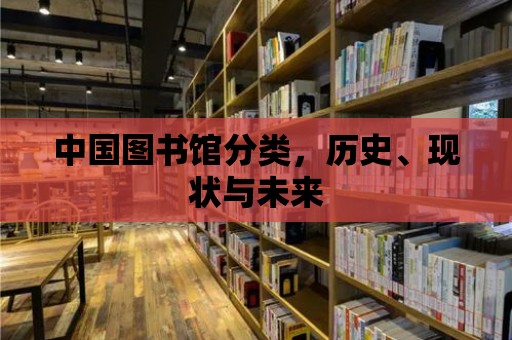 中国图书馆分类，历史、现状与未来